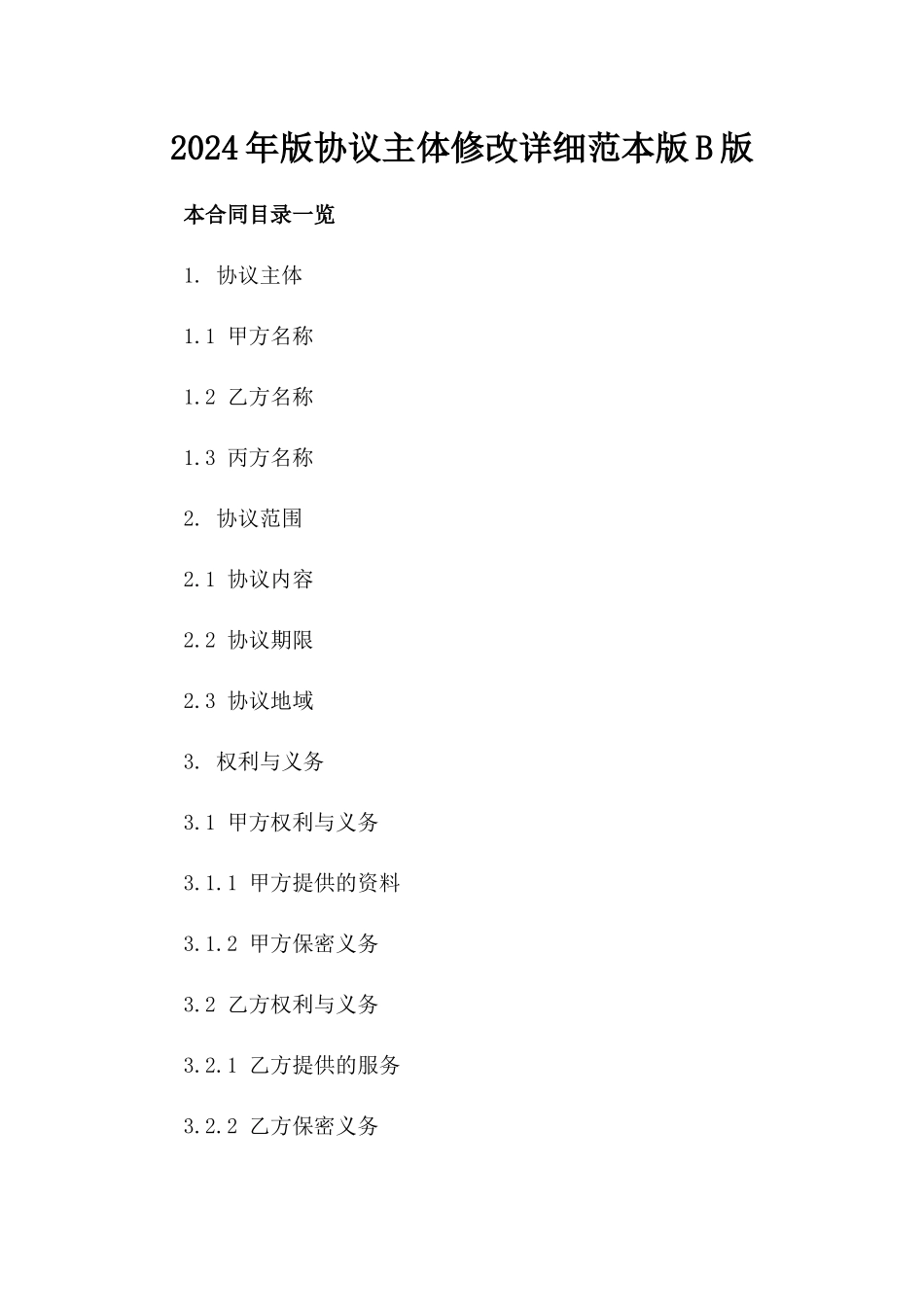 2024年版协议主体修改详细范本版B版

本合同目录一览

1. 协议主体

1.1 甲方名称

1.2 乙方名称

1.3 丙方名称

2. 协议范围

2.1 协议内容

2.2 协议期限

2.3 协议地域

3. 权利与义务

3.1 甲方权利与义务

3.1.1 甲方提供的资料

3.1.2 甲方保密义务

3.2 乙方权利与义务

3.2.1 乙方提供的服务

3.2.2 乙方保密义务